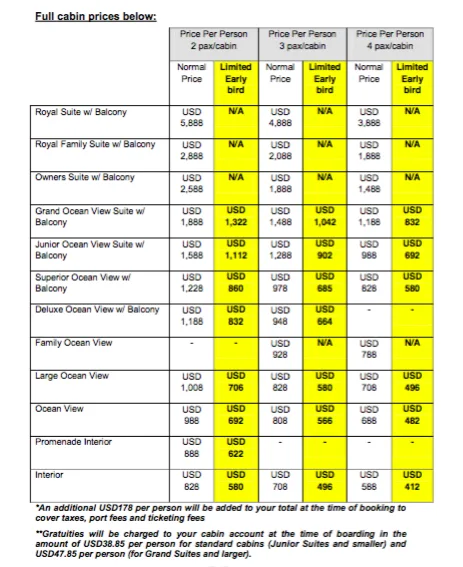 Full cabin prices below:

| | Price Per Person 2 pax/cabin | | Price Per Person 3 pax/cabin | | Price Per Person 4 pax/cabin | |
|---|---|---|---|---|---|---|
| | Normal Price | Limited Early bird | Normal Price | Limited Early bird | Normal Price | Limited Early bird |
| Royal Suite w/ Balcony | USD 5,888 | N/A | USD 4,888 | N/A | USD 3,888 | N/A |
| Royal Family Suite w/ Balcony | USD 2,888 | N/A | USD 2,088 | N/A | USD 1,888 | N/A |
| Owners Suite w/ Balcony | USD 2,588 | N/A | USD 1,888 | N/A | USD 1,488 | N/A |
| Grand Ocean View Suite w/ Balcony | USD 1,888 | USD 1,322 | USD 1,488 | USD 1,042 | USD 1,188 | USD 832 |
| Junior Ocean View Suite w/ Balcony | USD 1,588 | USD 1,112 | USD 1,288 | USD 902 | USD 988 | USD 692 |
| Superior Ocean View w/ Balcony | USD 1,228 | USD 860 | USD 978 | USD 685 | USD 828 | USD 580 |
| Deluxe Ocean View w/ Balcony | USD 1,188 | USD 832 | USD 948 | USD 664 | - | - |
| Family Ocean View | - | - | USD 928 | N/A | USD 788 | N/A |
| Large Ocean View | USD 1,008 | USD 706 | USD 828 | USD 580 | USD 708 | USD 496 |
| Ocean View | USD 988 | USD 692 | USD 808 | USD 566 | USD 688 | USD 482 |
| Promenade Interior | USD 888 | USD 622 | - | - | - | - |
| Interior | USD 828 | USD 580 | USD 708 | USD 496 | USD 588 | USD 412 |

*An additional USD178 per person will be added to your total at the time of booking to cover taxes, port fees and ticketing fees

**Gratuities will be charged to your cabin account at the time of boarding in the amount of USD38.85 per person for standard cabins (Junior Suites and smaller) and USD47.85 per person (for Grand Suites and larger).